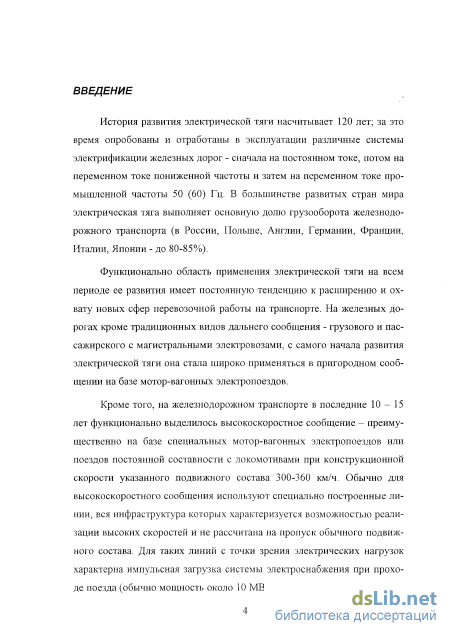 ВВЕДЕНИЕ

История развития электрической тяги насчитывает 120 лет; за это время опробованы и отработаны в эксплуатации различные системы электрификации железных дорог - сначала на постоянном токе, потом на переменном токе пониженной частоты и затем на переменном токе промышленной частоты 50 (60) Гц. В большинстве развитых стран мира электрическая тяга выполняет основную долю грузооборота железнодорожного транспорта (в России, Польше, Англии, Германии, Франции, Италии, Японии - до 80-85%).

Функционально область применения электрической тяги на всем периоде ее развития имеет постоянную тенденцию к расширению и охвату новых сфер перевозочной работы на транспорте. На железных дорогах кроме традиционных видов дальнего сообщения - грузового и пассажирского с магистральными электровозами, с самого начала развития электрической тяги она стала широко применяться в пригородном сообщении на базе мотор-вагонных электропоездов.

Кроме того, на железнодорожном транспорте в последние 10 – 15 лет функционально выделилось высокоскоростное сообщение – преимущественно на базе специальных мотор-вагонных электропоездов или поездов постоянной составности с локомотивами при конструкционной скорости указанного подвижного состава 300-360 км/ч. Обычно для высокоскоростного сообщения используют специально построенные линии, вся инфраструктура которых характеризуется возможностью реализации высоких скоростей и не рассчитана на пропуск обычного подвижного состава. Для таких линий с точки зрения электрических нагрузок характерна импульсная загрузка системы электроснабжения при проходе поезда (обычно мощность около 10 МВ

4

dsLib.net
библиотека диссертаций